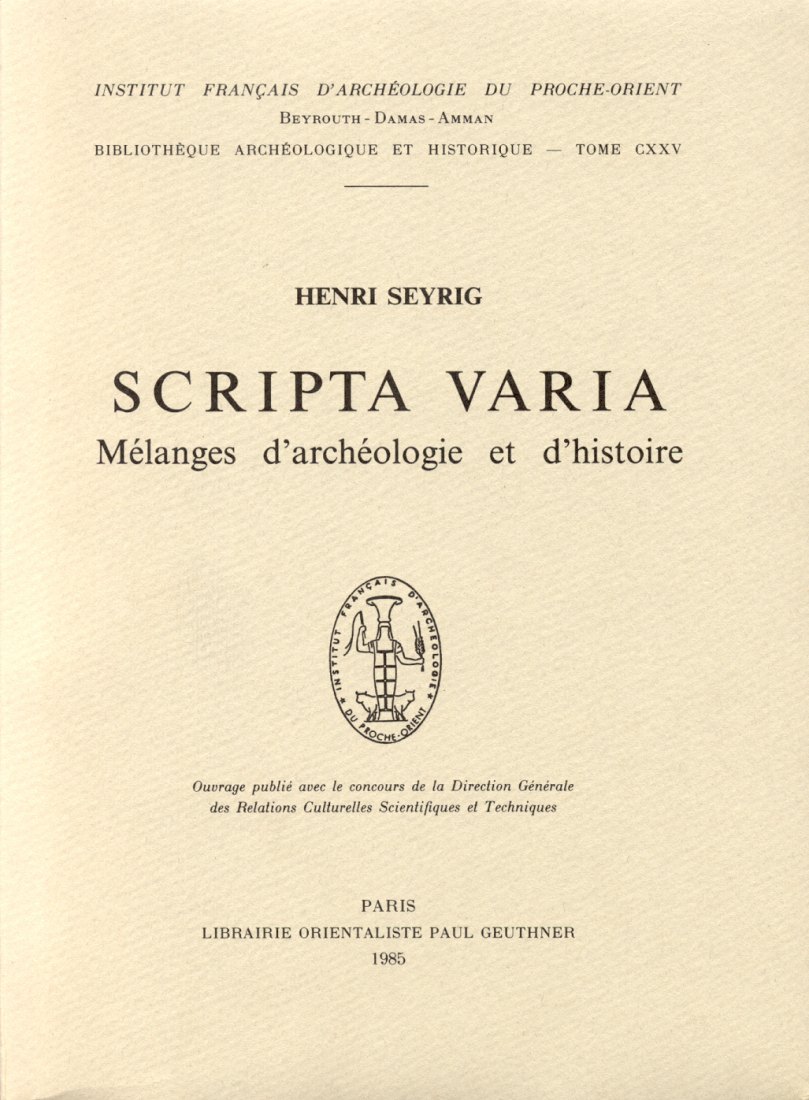 INSTITUT FRANÇAIS D'ARCHÉOLOGIE DU PROCHE-ORIENT
BEYROUTH - DAMAS - AMMAN
BIBLIOTHÈQUE ARCHÉOLOGIQUE ET HISTORIQUE — TOME CXXV

HENRI SEYRIG

SCRIPTA VARIA
Mélanges d'archéologie et d'histoire

INSTITUT FRANÇAIS D'ARCHÉOLOGIE DU PROCHE-ORIENT

Ouvrage publié avec le concours de la Direction Générale des Relations Culturelles Scientifiques et Techniques

PARIS
LIBRAIRIE ORIENTALISTE PAUL GEUTHNER
1985